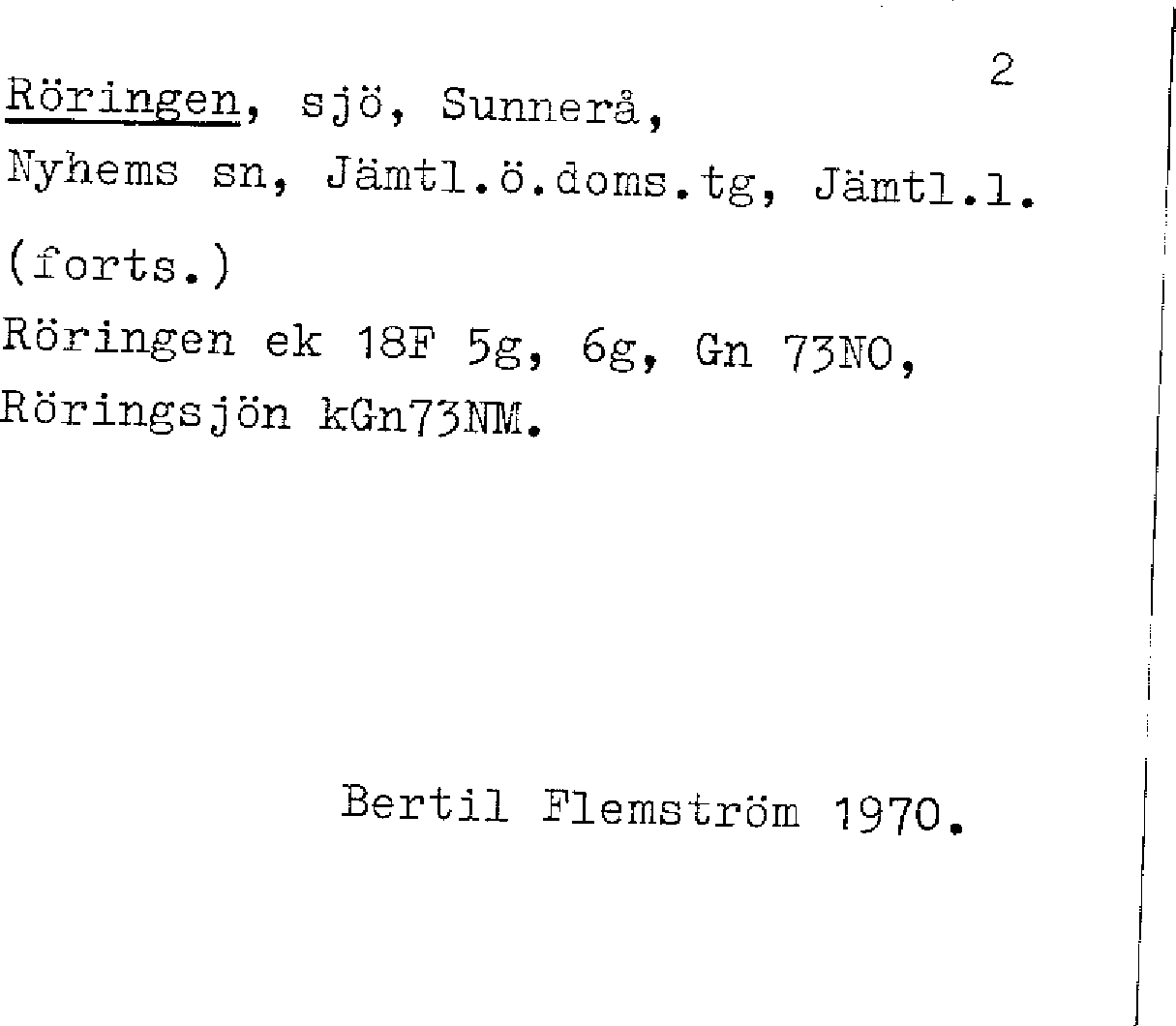 2

Röringen, sjö, Sunnerå,
Nyhems sn, Jämtl.ö.doms.tg, Jämtl.l.
(forts.)
Röringen ek 18F 5g, 6g, Gn 73NO,
Röringsjön kGn73NM.

Bertil Flemström 1970.